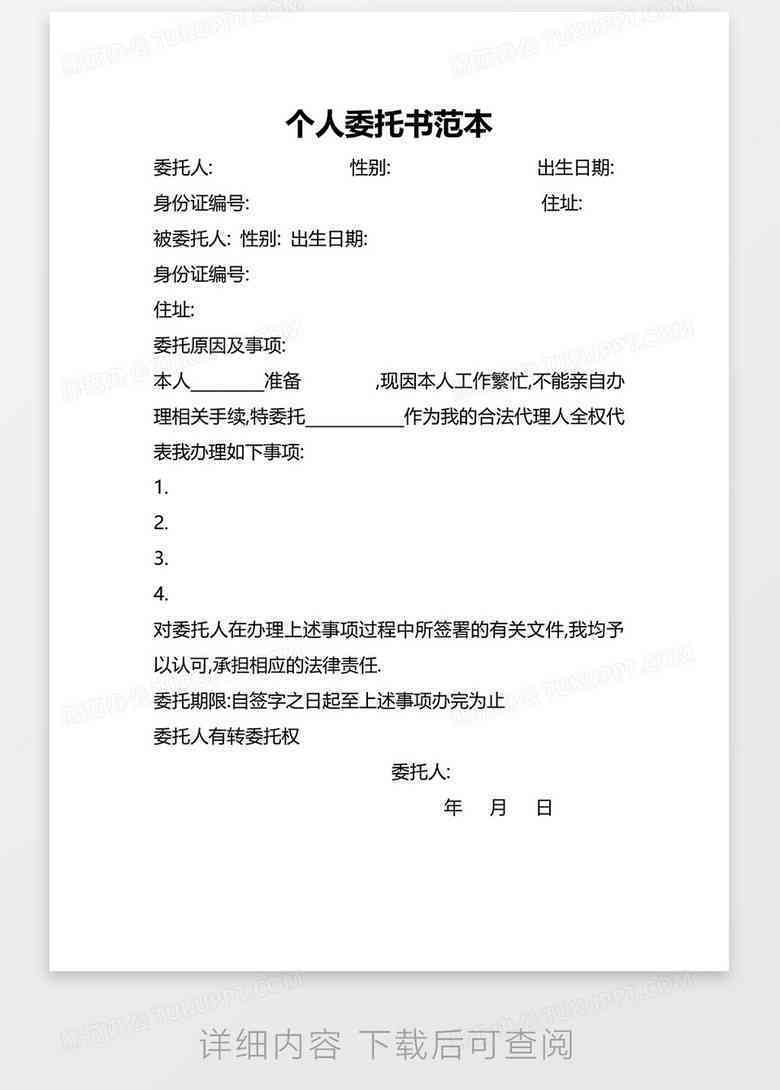 个人委托书范本

委托人: 性别: 出生日期:

身份证编号: 住址:

被委托人: 性别: 出生日期:

身份证编号:

住址:

委托原因及事项:

本人________准备 ,现因本人工作繁忙,不能亲自办理相关手续,特委托___________作为我的合法代理人全权代表我办理如下事项:

1.

2.

3.

4.

对委托人在办理上述事项过程中所签署的有关文件,我均予以认可,承担相应的法律责任.

委托期限:自签字之日起至上述事项办完为止

委托人有转委托权

委托人:

年 月 日

详细内容 下载后可查阅